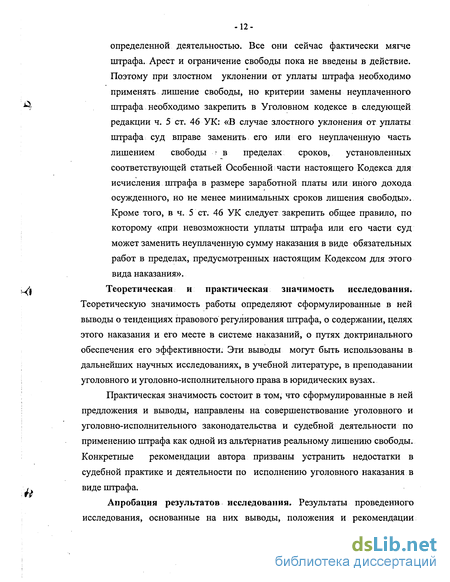 - 12 -

определенной деятельностью. Все они сейчас фактически мягче штрафа. Арест и ограничение свободы пока не введены в действие. Поэтому при злостном уклонении от уплаты штрафа необходимо применять лишение свободы, но критерии замены неуплаченного штрафа необходимо закрепить в Уголовном кодексе в следующей редакции ч. 5 ст. 46 УК: «В случае злостного уклонения от уплаты штрафа суд вправе заменить его или его неуплаченную часть лишением свободы в пределах сроков, установленных соответствующей статьей Особенной части настоящего Кодекса для исчисления штрафа в размере заработной платы или иного дохода осужденного, но не менее минимальных сроков лишения свободы». Кроме того, в ч. 5 ст. 46 УК следует закрепить общее правило, по которому «при невозможности уплаты штрафа или его части суд может заменить неуплаченную сумму наказания в виде обязательных работ в пределах, предусмотренных настоящим Кодексом для этого вида наказания».

Теоретическая и практическая значимость исследования. Теоретическую значимость работы определяют сформулированные в ней выводы о тенденциях правового регулирования штрафа, о содержании, целях этого наказания и его месте в системе наказаний, о путях доктринального обеспечения его эффективности. Эти выводы могут быть использованы в дальнейших научных исследованиях, в учебной литературе, в преподавании уголовного и уголовно-исполнительного права в юридических вузах.

Практическая значимость состоит в том, что сформулированные в ней предложения и выводы, направлены на совершенствование уголовного и уголовно-исполнительного законодательства и судебной деятельности по применению штрафа как одной из альтернатив реальному лишению свободы. Конкретные рекомендации автора призваны устранить недостатки в судебной практике и деятельности по исполнению уголовного наказания в виде штрафа.

Апробация результатов исследования. Результаты проведенного исследования, основанные на них выводы, положения и рекомендации

dsLib.net
библиотека диссертаций